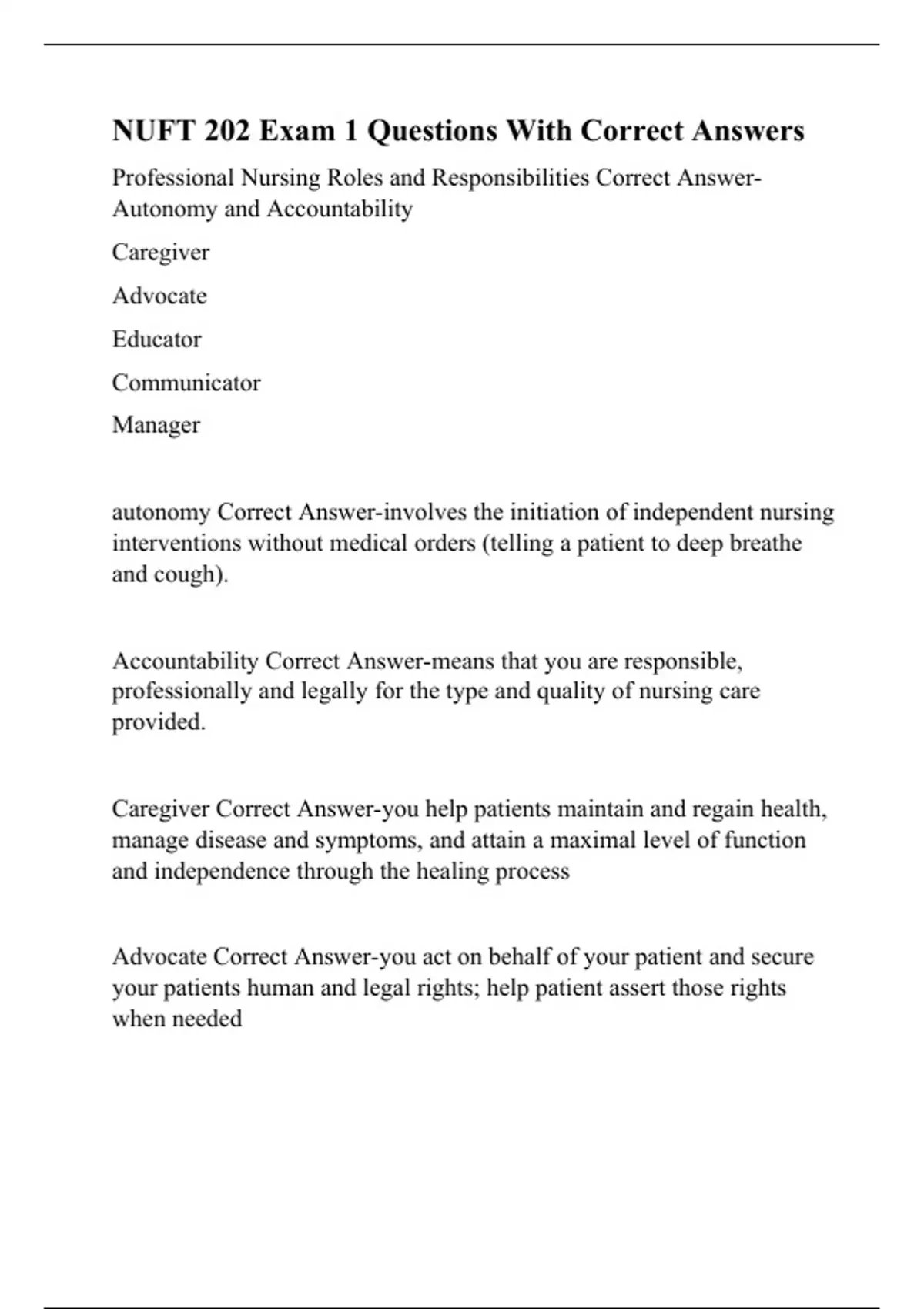 NUFT 202 Exam 1 Questions With Correct Answers

Professional Nursing Roles and Responsibilities Correct Answer-Autonomy and Accountability

Caregiver

Advocate

Educator

Communicator

Manager

autonomy Correct Answer-involves the initiation of independent nursing interventions without medical orders (telling a patient to deep breathe and cough).

Accountability Correct Answer-means that you are responsible, professionally and legally for the type and quality of nursing care provided.

Caregiver Correct Answer-you help patients maintain and regain health, manage disease and symptoms, and attain a maximal level of function and independence through the healing process

Advocate Correct Answer-you act on behalf of your patient and secure your patients human and legal rights; help patient assert those rights when needed